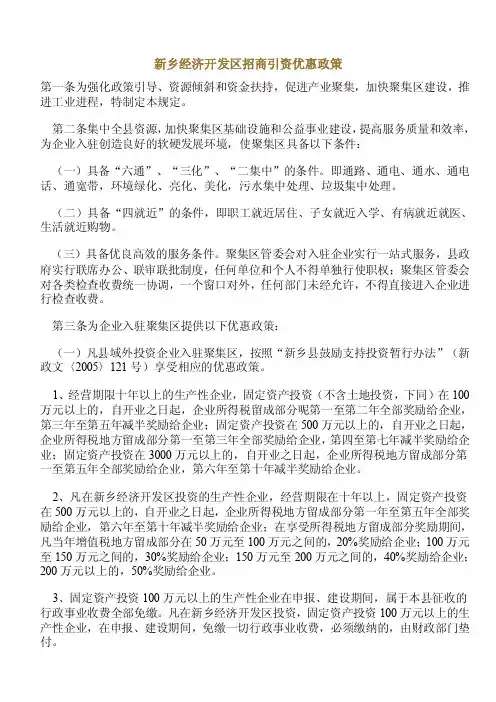 新乡经济开发区招商引资优惠政策

第一条为强化政策引导、资源倾斜和资金扶持，促进产业聚集，加快聚集区建设，推进工业进程，特制定本规定。

第二条集中全县资源，加快聚集区基础设施和公益事业建设，提高服务质量和效率，为企业入驻创造良好的软硬发展环境，使聚集区具备以下条件：

（一）具备“六通”、“三化”、“二集中”的条件。即通路、通电、通水、通电话、通宽带，环境绿化、亮化、美化，污水集中处理、垃圾集中处理。

（二）具备“四就近”的条件，即职工就近居住、子女就近入学、有病就近就医、生活就近购物。

（三）具备优良高效的服务条件。聚集区管委会对入驻企业实行一站式服务，县政府实行联席办公、联审联批制度，任何单位和个人不得单独行使职权；聚集区管委会对各类检查收费统一协调，一个窗口对外，任何部门未经允许，不得直接进入企业进行检查收费。

第三条为企业入驻聚集区提供以下优惠政策：

（一）凡县域外投资企业入驻聚集区，按照“新乡县鼓励支持投资暂行办法”（新政文〔2005〕121号）享受相应的优惠政策。

1、经营期限十年以上的生产性企业，固定资产投资（不含土地投资，下同）在100万元以上的，自开业之日起，企业所得税留成部分呢第一至第二年全部奖励给企业，第三年至第五年减半奖励给企业；固定资产投资在500万元以上的，自开业之日起，企业所得税地方留成部分第一至第三年全部奖励给企业，第四至第七年减半奖励给企业；固定资产投资在3000万元以上的，自开业之日起，企业所得税地方留成部分第一至第五年全部奖励给企业，第六年至第十年减半奖励给企业。

2、凡在新乡经济开发区投资的生产性企业，经营期限在十年以上，固定资产投资在500万元以上的，自开业之日起，企业所得税地方留成部分第一年至第五年全部奖励给企业，第六年至第十年减半奖励给企业；在享受所得税地方留成部分奖励期间，凡当年增值税地方留成部分在50万元至100万元之间的，20%奖励给企业；100万元至150万元之间的，30%奖励给企业；150万元至200万元之间的，40%奖励给企业；200万元以上的，50%奖励给企业。

3、固定资产投资100万元以上的生产性企业在申报、建设期间，属于本县征收的行政事业收费全部免缴。凡在新乡经济开发区投资，固定资产投资100万元以上的生产性企业，在申报、建设期间，免缴一切行政事业收费，必须缴纳的，由财政部门垫付。